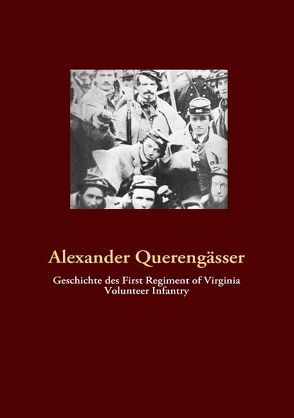 Alexander Querengässer

Geschichte des First Regiment of Virginia Volunteer Infantry